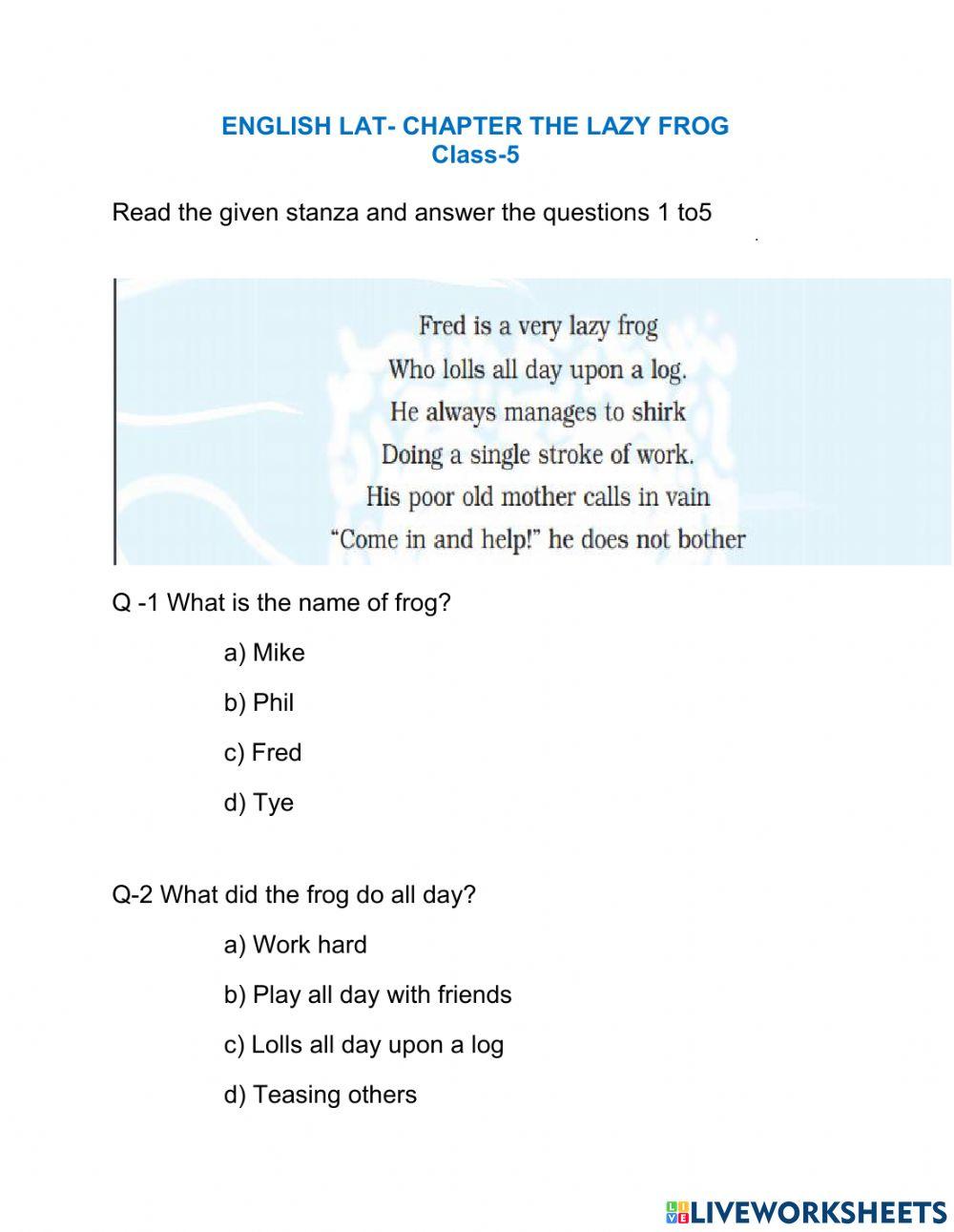 ENGLISH LAT- CHAPTER THE LAZY FROG
Class-5

Read the given stanza and answer the questions 1 to5

Fred is a very lazy frog
Who lolls all day upon a log.
He always manages to shirk
Doing a single stroke of work.
His poor old mother calls in vain
"Come in and help!" he does not bother

Q -1 What is the name of frog?

a) Mike

b) Phil

c) Fred

d) Tye

Q-2 What did the frog do all day?

a) Work hard

b) Play all day with friends

c) Lolls all day upon a log

d) Teasing others

LIVEWORKSHEETS